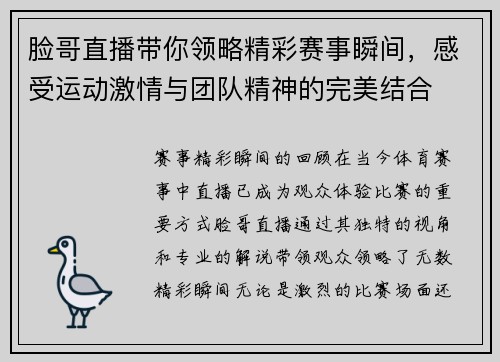 脸哥直播带你领略精彩赛事瞬间，感受运动激情与团队精神的完美结合

赛事精彩瞬间的回顾在当今体育赛事中直播已成为观众体验比赛的重要方式脸哥直播通过其独特的视角和专业的解说带领观众领略了无数精彩瞬间无论是激烈的比赛场面还